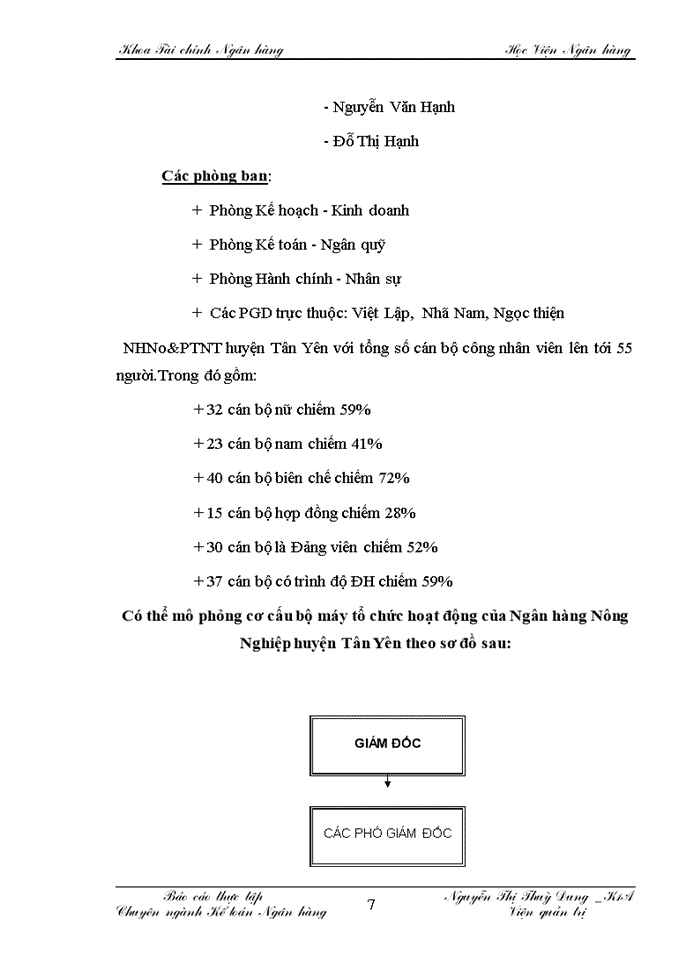 Khoa Tài chính Ngân hàng

Học Viện Ngân hàng

- Nguyễn Văn Hạnh

- Đỗ Thị Hạnh

Các phòng ban:

+ Phòng Kế hoạch - Kinh doanh

+ Phòng Kế toán - Ngân quỹ

+ Phòng Hành chính - Nhân sự

+ Các PGD trực thuộc: Việt Lập, Nhã Nam, Ngọc thiện

NHNo&PTNT huyện Tân Yên với tổng số cán bộ công nhân viên lên tới 55 người.Trong đó gồm:

+ 32 cán bộ nữ chiếm 59%

+ 23 cán bộ nam chiếm 41%

+ 40 cán bộ biên chế chiếm 72%

+ 15 cán bộ hợp đồng chiếm 28%

+ 30 cán bộ là Đảng viên chiếm 52%

+ 37 cán bộ có trình độ ĐH chiếm 59%

Có thể mô phỏng cơ cấu bộ máy tổ chức hoạt động của Ngân hàng Nông Nghiệp huyện Tân Yên theo sơ đồ sau:

GIÁM ĐỐC

CÁC PHÓ GIÁM ĐỐC

Báo cáo thực tập
Chuyên ngành Kế toán Ngân hàng

7

Nguyễn Thị Thuỳ Dung _K1A
Viện quản trị